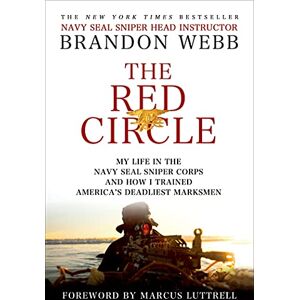 THE NEW YORK TIMES BESTSELLER
NAVY SEAL SNIPER HEAD INSTRUCTOR
BRANDON WEBB

THE RED CIRCLE

MY LIFE IN THE NAVY SEAL SNIPER CORPS AND HOW I TRAINED AMERICA'S DEADLIEST MARKSMEN

FOREWORD BY MARCUS LUTTRELL